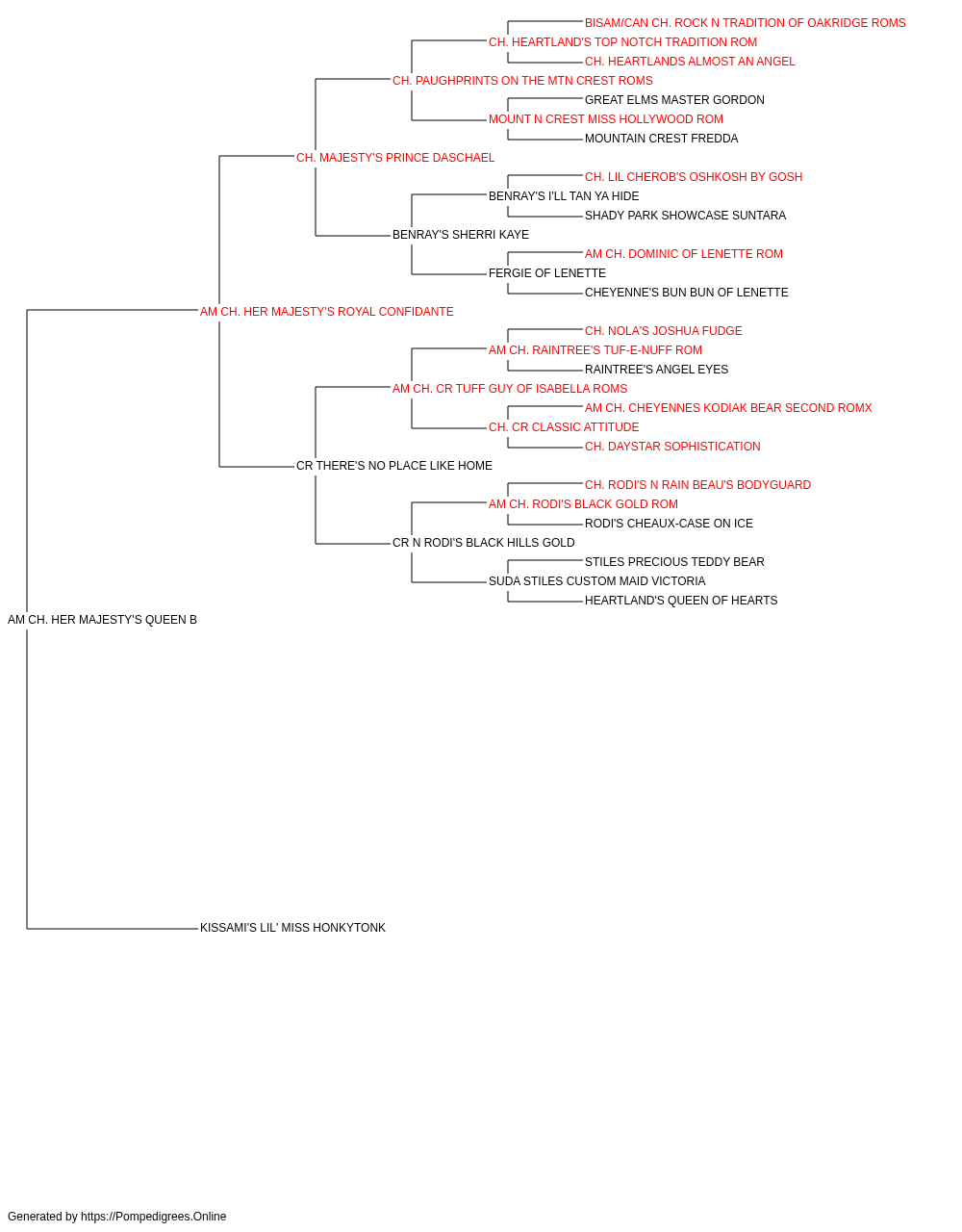 BISAM/CAN CH. ROCK N TRADITION OF OAKRIDGE ROMS
CH. HEARTLAND'S TOP NOTCH TRADITION ROM
CH. HEARTLANDS ALMOST AN ANGEL
CH. PAUGHPRINTS ON THE MTN CREST ROMS
GREAT ELMS MASTER GORDON
MOUNT N CREST MISS HOLLYWOOD ROM
MOUNTAIN CREST FREDDA
CH. MAJESTY'S PRINCE DASCHAEL
CH. LIL CHEROB'S OSHKOSH BY GOSH
BENRAY'S I'LL TAN YA HIDE
SHADY PARK SHOWCASE SUNTARA
BENRAY'S SHERRI KAYE
AM CH. DOMINIC OF LENETTE ROM
FERGIE OF LENETTE
CHEYENNE'S BUN BUN OF LENETTE
AM CH. HER MAJESTY'S ROYAL CONFIDANTE
CH. NOLA'S JOSHUA FUDGE
AM CH. RAINTREE'S TUF-E-NUFF ROM
RAINTREE'S ANGEL EYES
AM CH. CR TUFF GUY OF ISABELLA ROMS
AM CH. CHEYENNES KODIAK BEAR SECOND ROMX
CH. CR CLASSIC ATTITUDE
CH. DAYSTAR SOPHISTICATION
CR THERE'S NO PLACE LIKE HOME
CH. RODI'S N RAIN BEAU'S BODYGUARD
AM CH. RODI'S BLACK GOLD ROM
RODI'S CHEAUX-CASE ON ICE
CR N RODI'S BLACK HILLS GOLD
STILES PRECIOUS TEDDY BEAR
SUDA STILES CUSTOM MAID VICTORIA
HEARTLAND'S QUEEN OF HEARTS
AM CH. HER MAJESTY'S QUEEN B
KISSAMI'S LIL' MISS HONKYTONK

Generated by https://Pompedigrees.Online